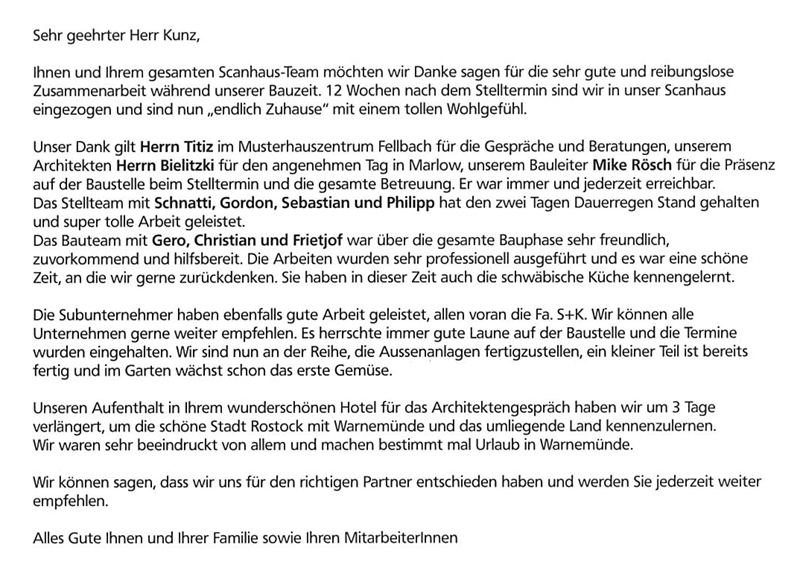 Sehr geehrter Herr Kunz,

Ihnen und Ihrem gesamten Scanhaus-Team möchten wir Danke sagen für die sehr gute und reibungslose Zusammenarbeit während unserer Bauzeit. 12 Wochen nach dem Stelltermin sind wir in unser Scanhaus eingezogen und sind nun „endlich Zuhause“ mit einem tollen Wohlgefühl.

Unser Dank gilt Herrn Titiz im Musterhauszentrum Fellbach für die Gespräche und Beratungen, unserem Architekten Herrn Bielitzki für den angenehmen Tag in Marlow, unserem Bauleiter Mike Rösch für die Präsenz auf der Baustelle beim Stelltermin und die gesamte Betreuung. Er war immer und jederzeit erreichbar.
Das Stellteam mit Schnatti, Gordon, Sebastian und Philipp hat den zwei Tagen Dauerregen Stand gehalten und super tolle Arbeit geleistet.
Das Bauteam mit Gero, Christian und Frietjof war über die gesamte Bauphase sehr freundlich, zuvorkommend und hilfsbereit. Die Arbeiten wurden sehr professionell ausgeführt und es war eine schöne Zeit, an die wir gerne zurückdenken. Sie haben in dieser Zeit auch die schwäbische Küche kennengelernt.

Die Subunternehmer haben ebenfalls gute Arbeit geleistet, allen voran die Fa. S+K. Wir können alle Unternehmen gerne weiter empfehlen. Es herrschte immer gute Laune auf der Baustelle und die Termine wurden eingehalten. Wir sind nun an der Reihe, die Aussenanlagen fertigzustellen, ein kleiner Teil ist bereits fertig und im Garten wächst schon das erste Gemüse.

Unseren Aufenthalt in Ihrem wunderschönen Hotel für das Architektengespräch haben wir um 3 Tage verlängert, um die schöne Stadt Rostock mit Warnemünde und das umliegende Land kennenzulernen.
Wir waren sehr beeindruckt von allem und machen bestimmt mal Urlaub in Warnemünde.

Wir können sagen, dass wir uns für den richtigen Partner entschieden haben und werden Sie jederzeit weiter empfehlen.

Alles Gute Ihnen und Ihrer Familie sowie Ihren MitarbeiterInnen